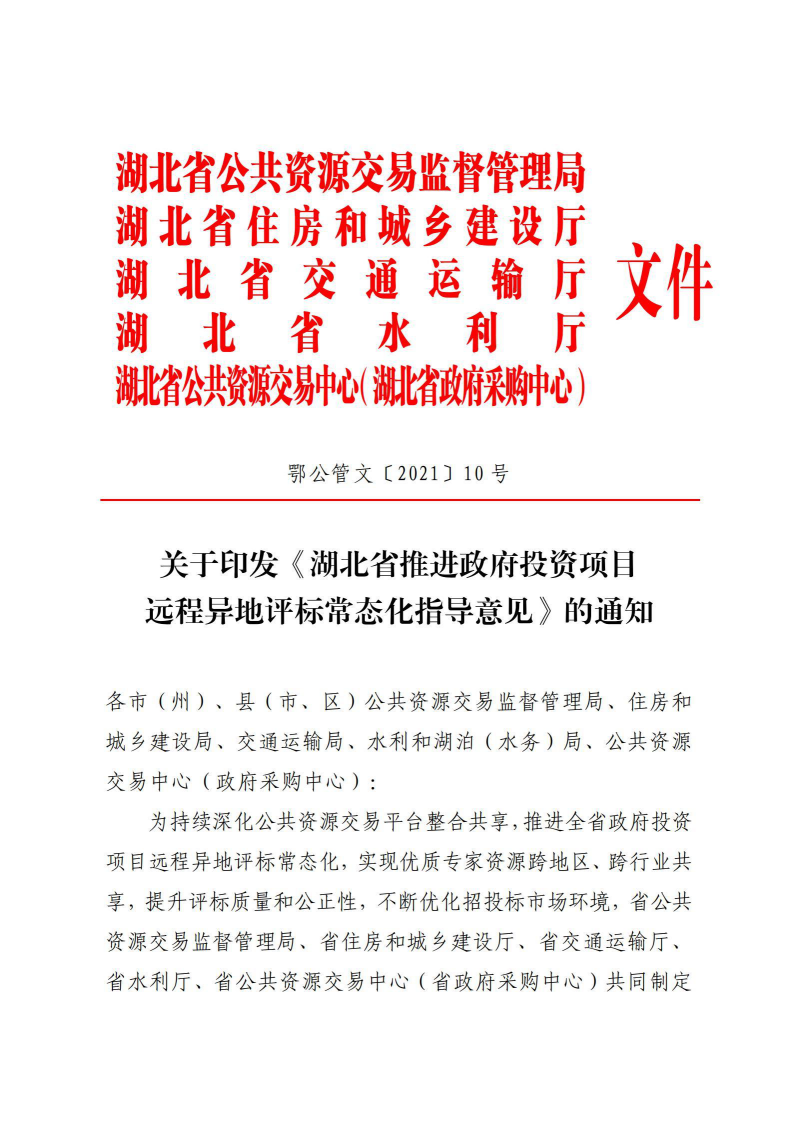 湖北省公共资源交易监督管理局
湖北省住房和城乡建设厅
湖北省交通运输厅
湖北省水利厅
湖北省公共资源交易中心（湖北省政府采购中心）
文件

鄂公管文〔2021〕10号

关于印发《湖北省推进政府投资项目远程异地评标常态化指导意见》的通知

各市（州）、县（市、区）公共资源交易监督管理局、住房和城乡建设局、交通运输局、水利和湖泊（水务）局、公共资源交易中心（政府采购中心）：

为持续深化公共资源交易平台整合共享，推进全省政府投资项目远程异地评标常态化，实现优质专家资源跨地区、跨行业共享，提升评标质量和公正性，不断优化招投标市场环境，省公共资源交易监督管理局、省住房和城乡建设厅、省交通运输厅、省水利厅、省公共资源交易中心（省政府采购中心）共同制定